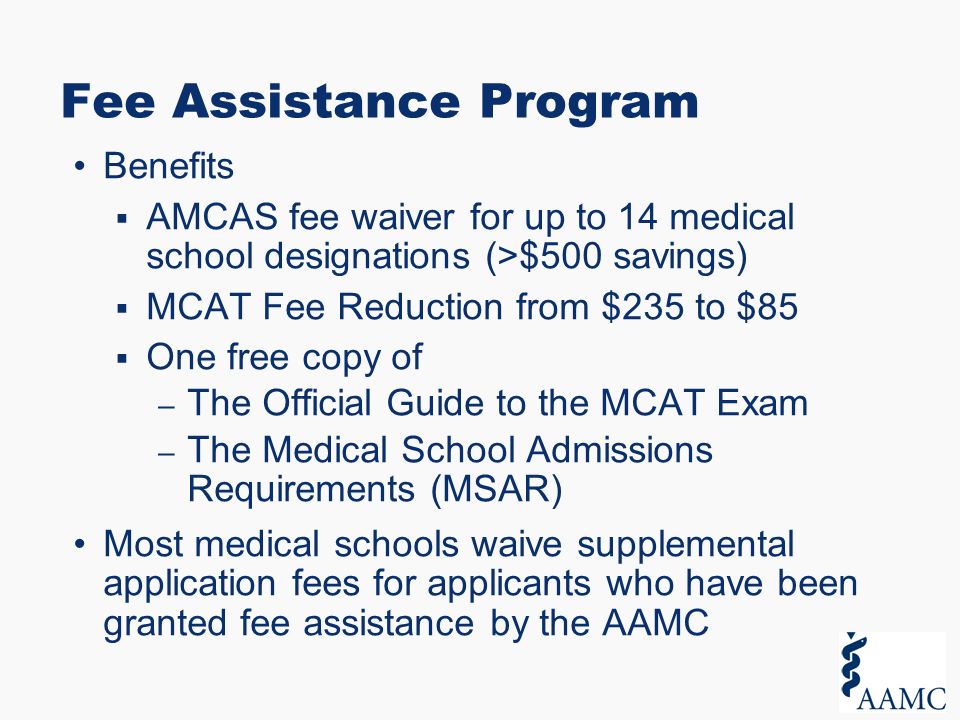 Fee Assistance Program

• Benefits
  ▪ AMCAS fee waiver for up to 14 medical school designations (>$500 savings)
  ▪ MCAT Fee Reduction from $235 to $85
  ▪ One free copy of
    – The Official Guide to the MCAT Exam
    – The Medical School Admissions Requirements (MSAR)
• Most medical schools waive supplemental application fees for applicants who have been granted fee assistance by the AAMC

AAMC